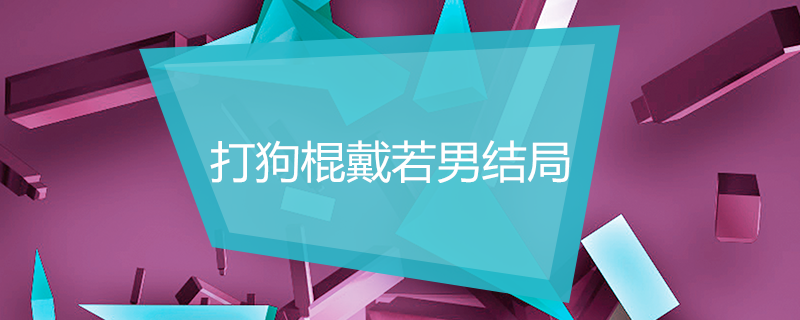 打狗棍戴若男结局